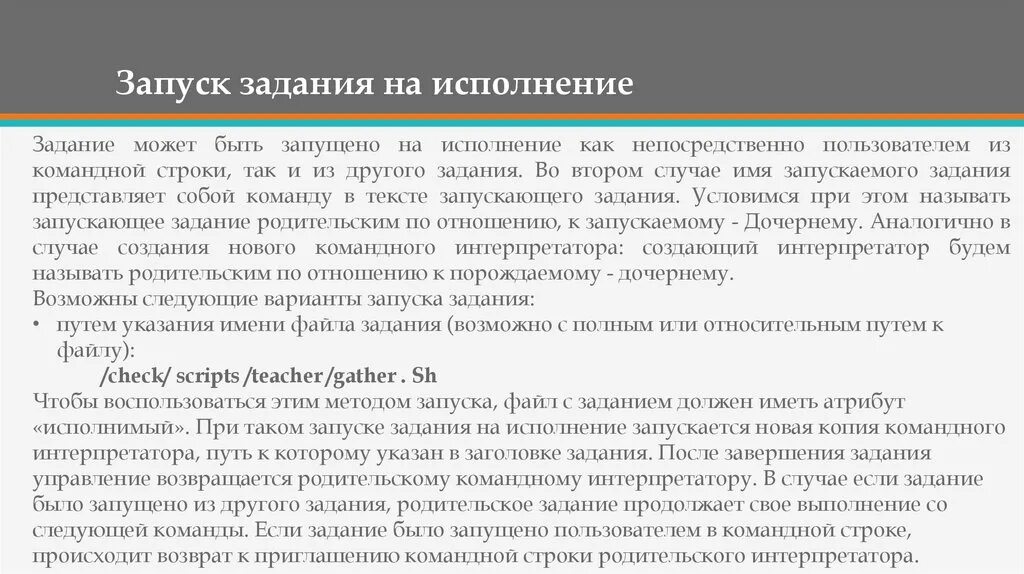 Запуск задания на исполнение

Задание может быть запущено на исполнение как непосредственно пользователем из командной строки, так и из другого задания. Во втором случае имя запускаемого задания представляет собой команду в тексте запускающего задания. Условимся при этом называть запускающее задание родительским по отношению, к запускаемому - Дочернему. Аналогично в случае создания нового командного интерпретатора: создающий интерпретатор будем называть родительским по отношению к порождаемому - дочернему.
Возможны следующие варианты запуска задания:
• путем указания имени файла задания (возможно с полным или относительным путем к файлу):
/check/ scripts /teacher/gather . Sh
Чтобы воспользоваться этим методом запуска, файл с заданием должен иметь атрибут «исполнимый». При таком запуске задания на исполнение запускается новая копия командного интерпретатора, путь к которому указан в заголовке задания. После завершения задания управление возвращается родительскому командному интерпретатору. В случае если задание было запущено из другого задания, родительское задание продолжает свое выполнение со следующей команды. Если задание было запущено пользователем в командной строке, происходит возврат к приглашению командной строки родительского интерпретатора.